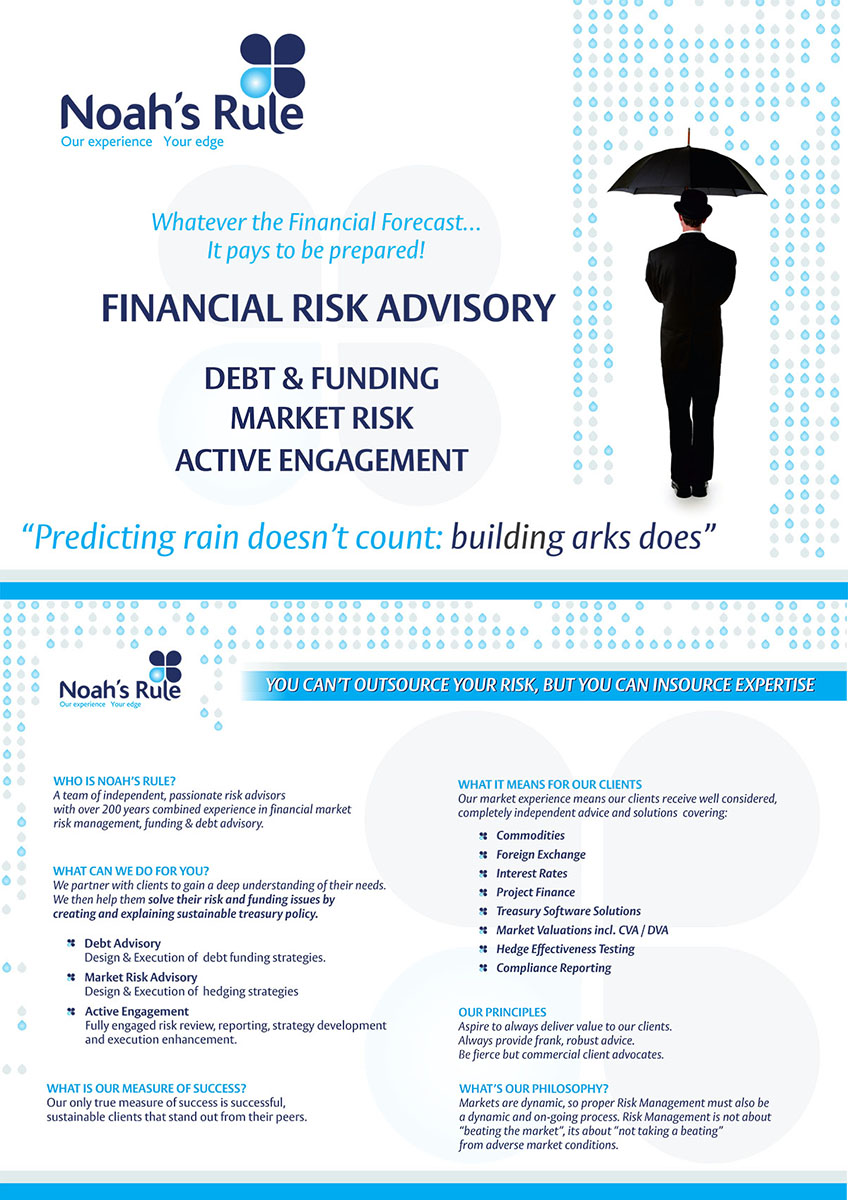 Noah's Rule
Our experience Your edge

Whatever the Financial Forecast...
It pays to be prepared!

FINANCIAL RISK ADVISORY

DEBT & FUNDING
MARKET RISK
ACTIVE ENGAGEMENT

"Predicting rain doesn't count: building arks does"

Noah's Rule
Our experience Your edge

YOU CAN'T OUTSOURCE YOUR RISK, BUT YOU CAN INSOURCE EXPERTISE

WHO IS NOAH'S RULE?
A team of independent, passionate risk advisors with over 200 years combined experience in financial market risk management, funding & debt advisory.

WHAT CAN WE DO FOR YOU?
We partner with clients to gain a deep understanding of their needs. We then help them solve their risk and funding issues by creating and explaining sustainable treasury policy.

Debt Advisory
Design & Execution of debt funding strategies.
Market Risk Advisory
Design & Execution of hedging strategies
Active Engagement
Fully engaged risk review, reporting, strategy development and execution enhancement.

WHAT IS OUR MEASURE OF SUCCESS?
Our only true measure of success is successful, sustainable clients that stand out from their peers.

WHAT IT MEANS FOR OUR CLIENTS
Our market experience means our clients receive well considered, completely independent advice and solutions covering:

Commodities
Foreign Exchange
Interest Rates
Project Finance
Treasury Software Solutions
Market Valuations incl. CVA / DVA
Hedge Effectiveness Testing
Compliance Reporting

OUR PRINCIPLES
Aspire to always deliver value to our clients.
Always provide frank, robust advice.
Be fierce but commercial client advocates.

WHAT'S OUR PHILOSOPHY?
Markets are dynamic, so proper Risk Management must also be a dynamic and on-going process. Risk Management is not about "beating the market", its about "not taking a beating" from adverse market conditions.